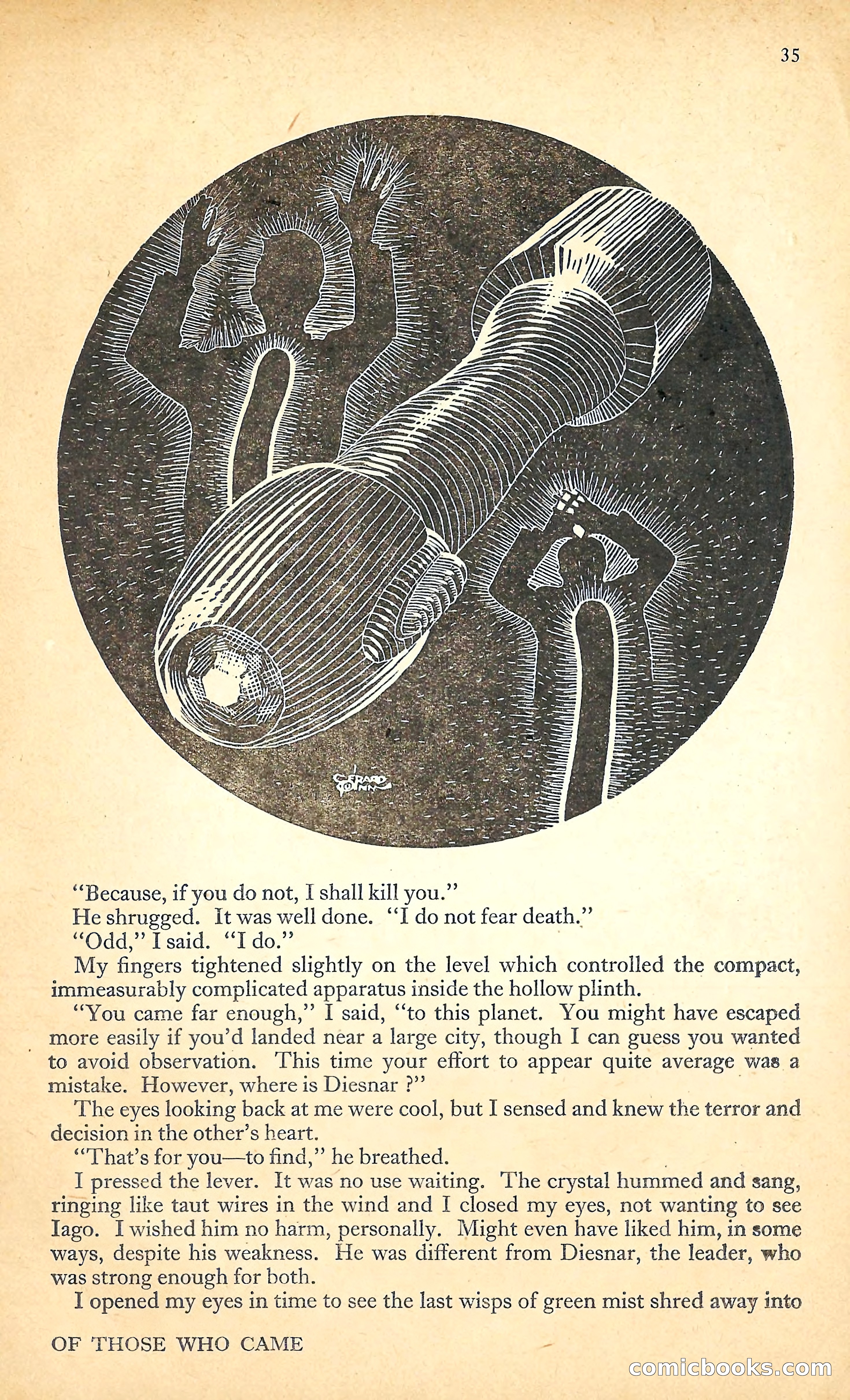 35

GERARD QUINN

"Because, if you do not, I shall kill you."

He shrugged. It was well done. "I do not fear death."

"Odd," I said. "I do."

My fingers tightened slightly on the level which controlled the compact, immeasurably complicated apparatus inside the hollow plinth.

"You came far enough," I said, "to this planet. You might have escaped more easily if you'd landed near a large city, though I can guess you wanted to avoid observation. This time your effort to appear quite average was a mistake. However, where is Diesnar ?"

The eyes looking back at me were cool, but I sensed and knew the terror and decision in the other's heart.

"That's for you—to find," he breathed.

I pressed the lever. It was no use waiting. The crystal hummed and sang, ringing like taut wires in the wind and I closed my eyes, not wanting to see Iago. I wished him no harm, personally. Might even have liked him, in some ways, despite his weakness. He was different from Diesnar, the leader, who was strong enough for both.

I opened my eyes in time to see the last wisps of green mist shred away into

OF THOSE WHO CAME

comicbooks.com